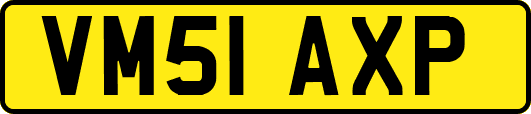 VM51 AXP